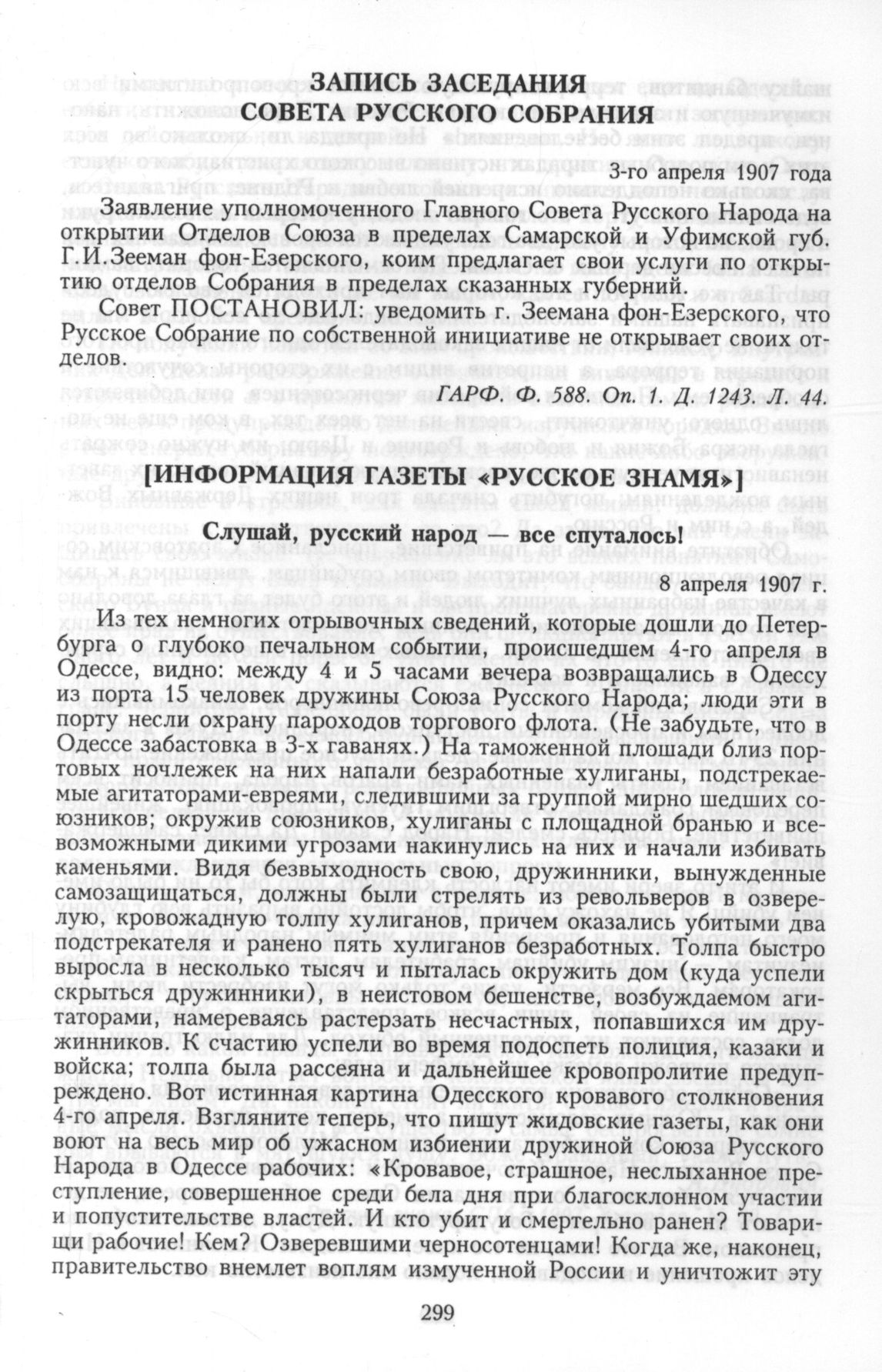 ЗАПИСЬ ЗАСЕДАНИЯ
СОВЕТА РУССКОГО СОБРАНИЯ

3-го апреля 1907 года

Заявление уполномоченного Главного Совета Русского Народа на открытии Отделов Союза в пределах Самарской и Уфимской губ. Г.И.Зееман фон-Езерского, коим предлагает свои услуги по открытию отделов Собрания в пределах сказанных губерний.

Совет ПОСТАНОВИЛ: уведомить г. Зеемана фон-Езерского, что Русское Собрание по собственной инициативе не открывает своих отделов.

ГАРФ. Ф. 588. Оп. 1. Д. 1243. Л. 44.

[ИНФОРМАЦИЯ ГАЗЕТЫ «РУССКОЕ ЗНАМЯ»]

Слушай, русский народ — все спуталось!

8 апреля 1907 г.

Из тех немногих отрывочных сведений, которые дошли до Петербурга о глубоко печальном событии, происшедшем 4-го апреля в Одессе, видно: между 4 и 5 часами вечера возвращались в Одессу из порта 15 человек дружины Союза Русского Народа; люди эти в порту несли охрану пароходов торгового флота. (Не забудьте, что в Одессе забастовка в 3-х гаванях.) На таможенной площади близ портовых ночлежек на них напали безработные хулиганы, подстрекаемые агитаторами-евреями, следившими за группой мирно шедших союзников; окружив союзников, хулиганы с площадной бранью и всевозможными дикими угрозами накинулись на них и начали избивать каменьями. Видя безвыходность свою, дружинники, вынужденные самозащищаться, должны были стрелять из револьверов в озверелую, кровожадную толпу хулиганов, причем оказались убитыми два подстрекателя и ранено пять хулиганов безработных. Толпа быстро выросла в несколько тысяч и пыталась окружить дом (куда успели скрыться дружинники), в неистовом бешенстве, возбуждаемом агитаторами, намереваясь растерзать несчастных, попавшихся им дружинников. К счастию успели во время подоспеть полиция, казаки и войска; толпа была рассеяна и дальнейшее кровопролитие предупреждено. Вот истинная картина Одесского кровавого столкновения 4-го апреля. Взгляните теперь, что пишут жидовские газеты, как они воют на весь мир об ужасном избиении дружиной Союза Русского Народа в Одессе рабочих: «Кровавое, страшное, неслыханное преступление, совершенное среди бела дня при благосклонном участии и попустительстве властей. И кто убит и смертельно ранен? Товарищи рабочие! Кем? Озверевшими черносотенцами! Когда же, наконец, правительство внемлет воплям измученной России и уничтожит эту

299